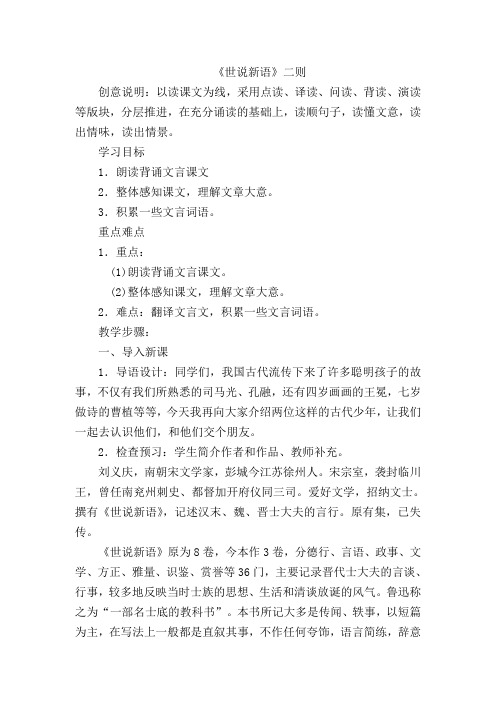 《世说新语》二则

创意说明：以读课文为线，采用点读、译读、问读、背读、演读等版块，分层推进，在充分诵读的基础上，读顺句子，读懂文意，读出情味，读出情景。

学习目标

1．朗读背诵文言课文

2．整体感知课文，理解文章大意。

3．积累一些文言词语。

重点难点

1．重点：

(1)朗读背诵文言课文。

(2)整体感知课文，理解文章大意。

2．难点：翻译文言文，积累一些文言词语。

教学步骤：

一、导入新课

1．导语设计：同学们，我国古代流传下来了许多聪明孩子的故事，不仅有我们所熟悉的司马光、孔融，还有四岁画画的王冕，七岁做诗的曹植等等，今天我再向大家介绍两位这样的古代少年，让我们一起去认识他们，和他们交个朋友。

2．检查预习：学生简介作者和作品、教师补充。

刘义庆，南朝宋文学家，彭城今江苏徐州人。宋宗室，袭封临川王，曾任南兖州刺史、都督加开府仪同三司。爱好文学，招纳文士。撰有《世说新语》，记述汉末、魏、晋士大夫的言行。原有集，已失传。

《世说新语》原为8卷，今本作3卷，分德行、言语、政事、文学、方正、雅量、识鉴、赏誉等36门，主要记录晋代士大夫的言谈、行事，较多地反映当时士族的思想、生活和清谈放诞的风气。鲁迅称之为“一部名士底的教科书”。本书所记大多是传闻、轶事，以短篇为主，在写法上一般都是直叙其事，不作任何夸饰，语言简练，辞意